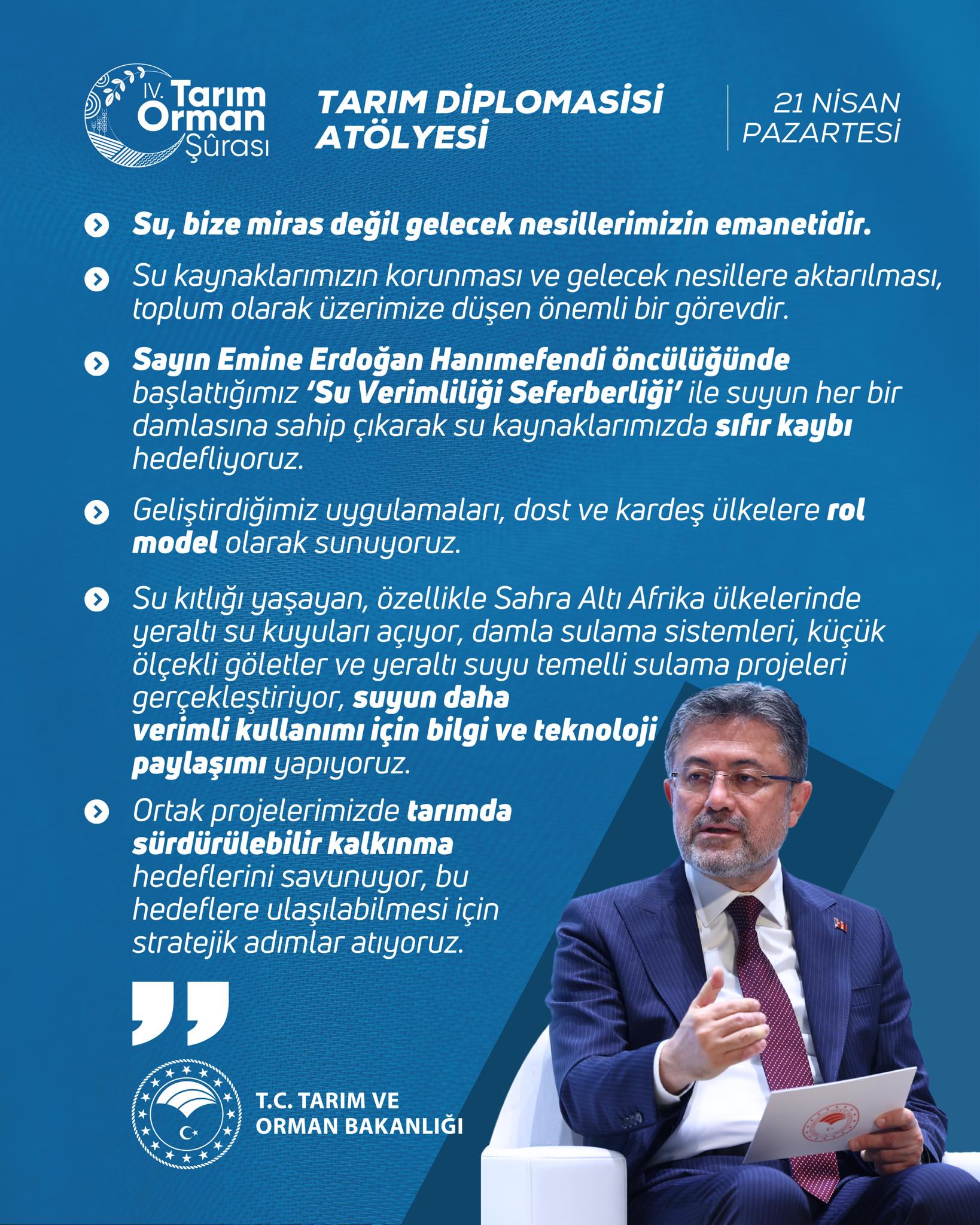 IV. Tarım Orman Şûrası

TARIM DİPLOMASİSİ ATÖLYESİ

21 NİSAN PAZARTESİ

Su, bize miras değil gelecek nesillerimizin emanetidir.

Su kaynaklarımızın korunması ve gelecek nesillere aktarılması, toplum olarak üzerimize düşen önemli bir görevdir.

Sayın Emine Erdoğan Hanımefendi öncülüğünde başlattığımız 'Su Verimliliği Seferberliği' ile suyun her bir damlasına sahip çıkarak su kaynaklarımızda sıfır kaybı hedefliyoruz.

Geliştirdiğimiz uygulamaları, dost ve kardeş ülkelere rol model olarak sunuyoruz.

Su kıtlığı yaşayan, özellikle Sahra Altı Afrika ülkelerinde yeraltı su kuyuları açıyor, damla sulama sistemleri, küçük ölçekli göletler ve yeraltı suyu temelli sulama projeleri gerçekleştiriyor, suyun daha verimli kullanımı için bilgi ve teknoloji paylaşımı yapıyoruz.

Ortak projelerimizde tarımda sürdürülebilir kalkınma hedeflerini savunuyor, bu hedeflere ulaşılabilmesi için stratejik adımlar atıyoruz.

T.C. TARIM VE ORMAN BAKANLIĞI